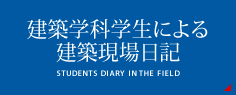 建築学科学生による
建築現場日記

STUDENTS DIARY IN THE FIELD